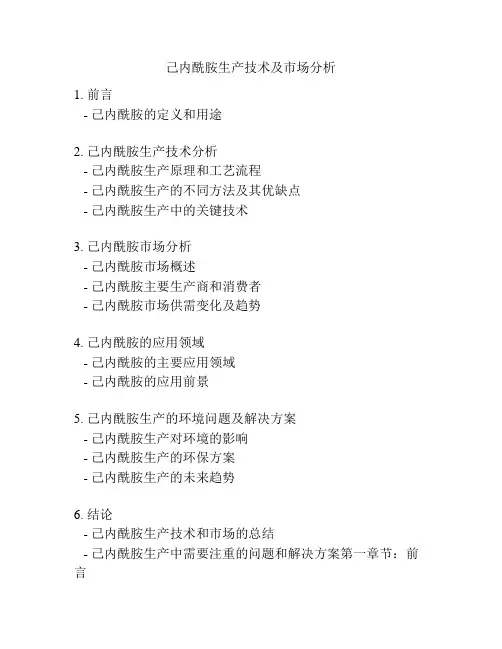 己内酰胺生产技术及市场分析

1. 前言
- 己内酰胺的定义和用途

2. 己内酰胺生产技术分析
- 己内酰胺生产原理和工艺流程
- 己内酰胺生产的不同方法及其优缺点
- 己内酰胺生产中的关键技术

3. 己内酰胺市场分析
- 己内酰胺市场概述
- 己内酰胺主要生产商和消费者
- 己内酰胺市场供需变化及趋势

4. 己内酰胺的应用领域
- 己内酰胺的主要应用领域
- 己内酰胺的应用前景

5. 己内酰胺生产的环境问题及解决方案
- 己内酰胺生产对环境的影响
- 己内酰胺生产的环保方案
- 己内酰胺生产的未来趋势

6. 结论
- 己内酰胺生产技术和市场的总结
- 己内酰胺生产中需要注重的问题和解决方案第一章节：前言